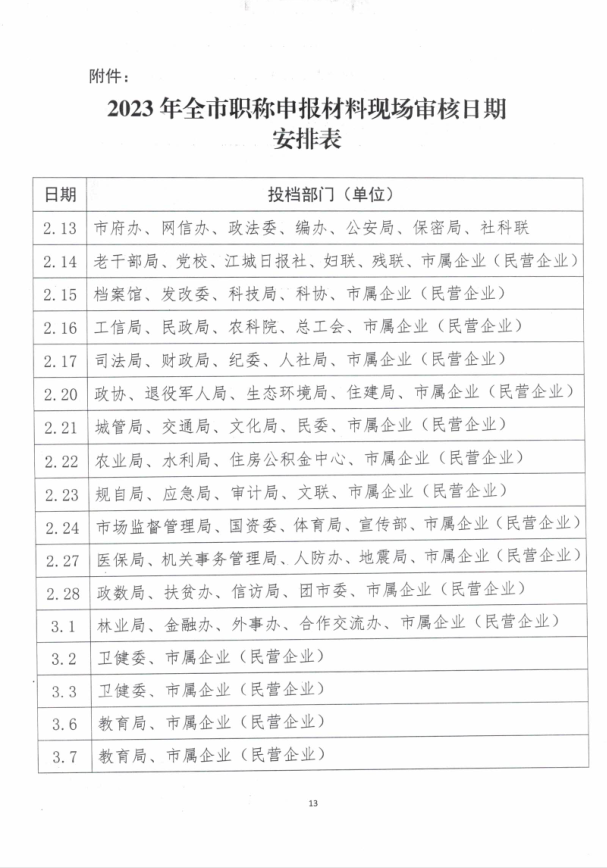 附件：

2023年全市职称申报材料现场审核日期安排表

| 日期 | 投档部门（单位） |
|---|---|
| 2.13 | 市府办、网信办、政法委、编办、公安局、保密局、社科联 |
| 2.14 | 老干部局、党校、江城日报社、妇联、残联、市属企业（民营企业） |
| 2.15 | 档案馆、发改委、科技局、科协、市属企业（民营企业） |
| 2.16 | 工信局、民政局、农科院、总工会、市属企业（民营企业） |
| 2.17 | 司法局、财政局、纪委、人社局、市属企业（民营企业） |
| 2.20 | 政协、退役军人局、生态环境局、住建局、市属企业（民营企业） |
| 2.21 | 城管局、交通局、文化局、民委、市属企业（民营企业） |
| 2.22 | 农业局、水利局、住房公积金中心、市属企业（民营企业） |
| 2.23 | 规自局、应急局、审计局、文联、市属企业（民营企业） |
| 2.24 | 市场监督管理局、国资委、体育局、宣传部、市属企业（民营企业） |
| 2.27 | 医保局、机关事务管理局、人防办、地震局、市属企业（民营企业） |
| 2.28 | 政数局、扶贫办、信访局、团市委、市属企业（民营企业） |
| 3.1 | 林业局、金融办、外事办、合作交流办、市属企业（民营企业） |
| 3.2 | 卫健委、市属企业（民营企业） |
| 3.3 | 卫健委、市属企业（民营企业） |
| 3.6 | 教育局、市属企业（民营企业） |
| 3.7 | 教育局、市属企业（民营企业） |

13